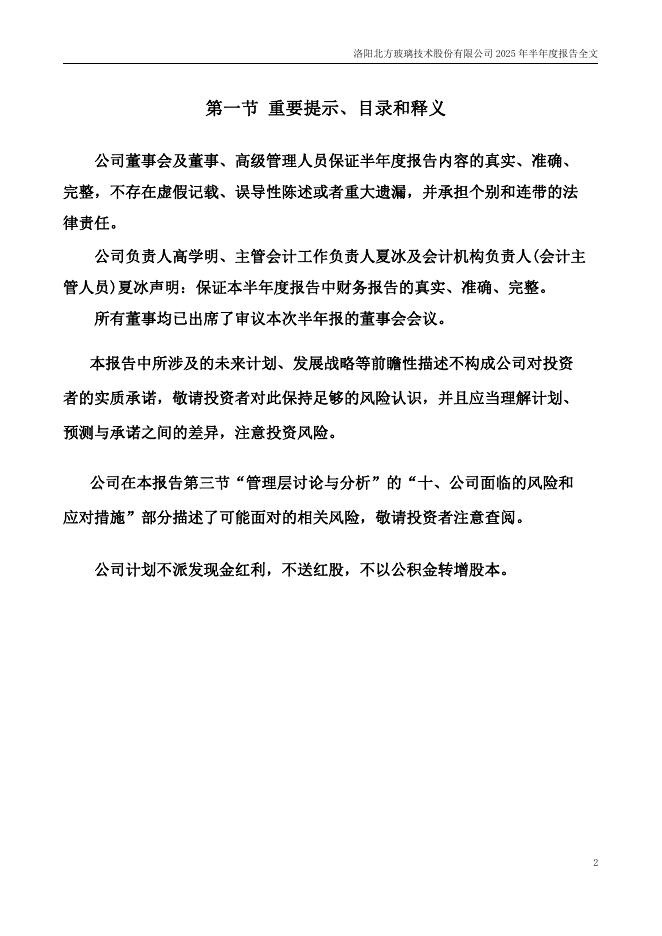 洛阳北方玻璃技术股份有限公司 2025 年半年度报告全文

第一节 重要提示、目录和释义

公司董事会及董事、高级管理人员保证半年度报告内容的真实、准确、完整，不存在虚假记载、误导性陈述或者重大遗漏，并承担个别和连带的法律责任。

公司负责人高学明、主管会计工作负责人夏冰及会计机构负责人(会计主管人员)夏冰声明：保证本半年度报告中财务报告的真实、准确、完整。

所有董事均已出席了审议本次半年报的董事会会议。

本报告中所涉及的未来计划、发展战略等前瞻性描述不构成公司对投资者的实质承诺，敬请投资者对此保持足够的风险认识，并且应当理解计划、预测与承诺之间的差异，注意投资风险。

公司在本报告第三节“管理层讨论与分析”的“十、公司面临的风险和应对措施”部分描述了可能面对的相关风险，敬请投资者注意查阅。

公司计划不派发现金红利，不送红股，不以公积金转增股本。

2